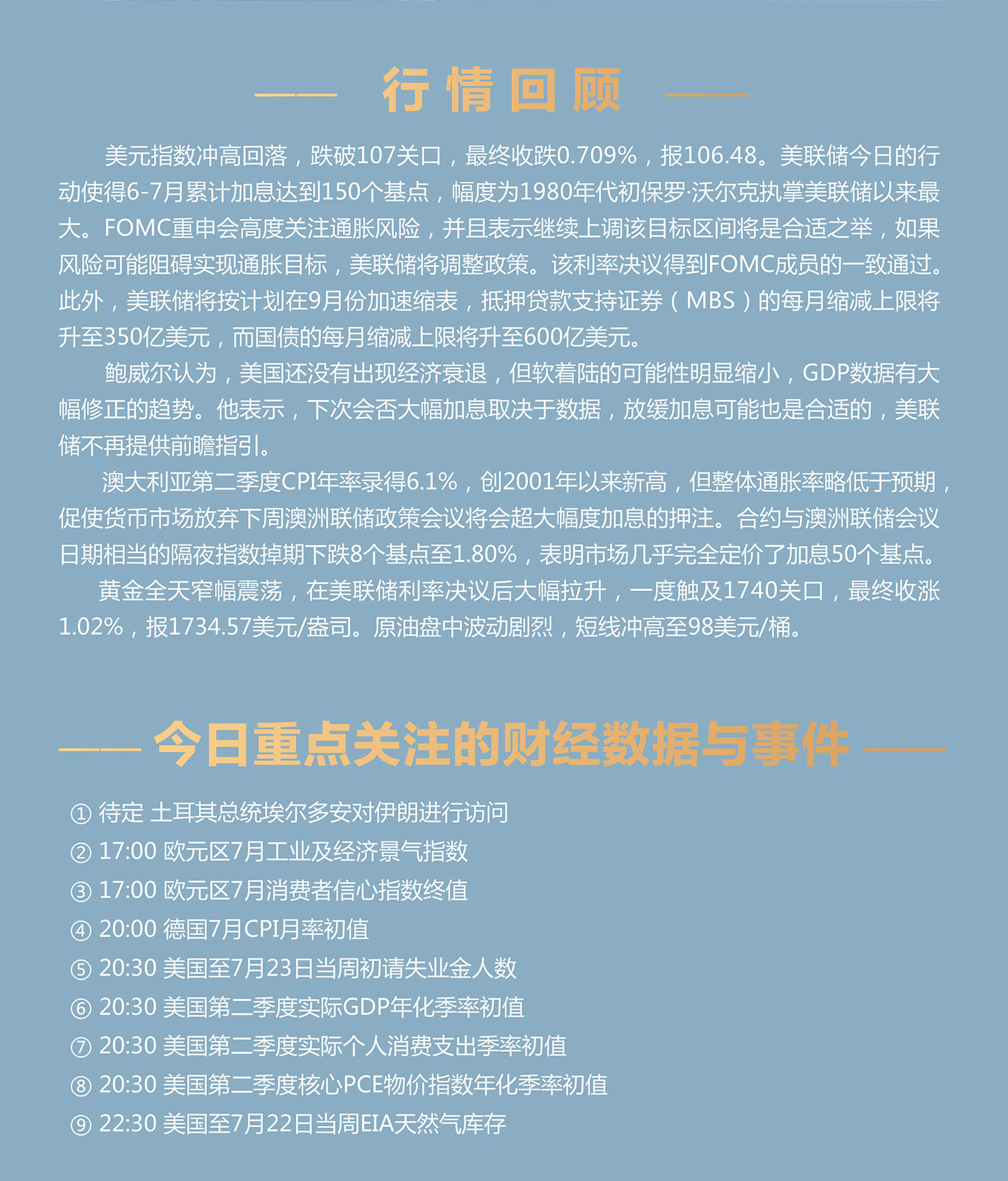 行情回顾

美元指数冲高回落，跌破107关口，最终收跌0.709%，报106.48。美联储今日的行动使得6-7月累计加息达到150个基点，幅度为1980年代初保罗·沃尔克执掌美联储以来最大。FOMC重申会高度关注通胀风险，并且表示继续上调该目标区间将是合适之举，如果风险可能阻碍实现通胀目标，美联储将调整政策。该利率决议得到FOMC成员的一致通过。此外，美联储将按计划在9月份加速缩表，抵押贷款支持证券（MBS）的每月缩减上限将升至350亿美元，而国债的每月缩减上限将升至600亿美元。

鲍威尔认为，美国还没有出现经济衰退，但软着陆的可能性明显缩小，GDP数据有大幅修正的趋势。他表示，下次会否大幅加息取决于数据，放缓加息可能也是合适的，美联储不再提供前瞻指引。

澳大利亚第二季度CPI年率录得6.1%，创2001年以来新高，但整体通胀率略低于预期，促使货币市场放弃下周澳洲联储政策会议将会超大幅度加息的押注。合约与澳洲联储会议日期相当的隔夜指数掉期下跌8个基点至1.80%，表明市场几乎完全定价了加息50个基点。

黄金全天窄幅震荡，在美联储利率决议后大幅拉升，一度触及1740关口，最终收涨1.02%，报1734.57美元/盎司。原油盘中波动剧烈，短线冲高至98美元/桶。

今日重点关注的财经数据与事件

① 待定 土耳其总统埃尔多安对伊朗进行访问
② 17:00 欧元区7月工业及经济景气指数
③ 17:00 欧元区7月消费者信心指数终值
④ 20:00 德国7月CPI月率初值
⑤ 20:30 美国至7月23日当周初请失业金人数
⑥ 20:30 美国第二季度实际GDP年化季率初值
⑦ 20:30 美国第二季度实际个人消费支出季率初值
⑧ 20:30 美国第二季度核心PCE物价指数年化季率初值
⑨ 22:30 美国至7月22日当周EIA天然气库存